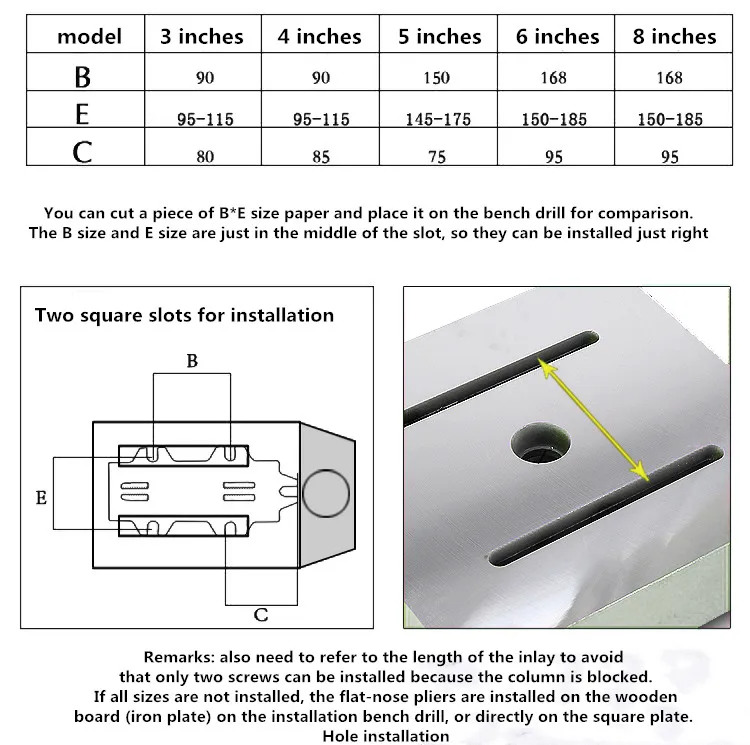 | model | 3 inches | 4 inches | 5 inches | 6 inches | 8 inches |
|---|---|---|---|---|---|
| B | 90 | 90 | 150 | 168 | 168 |
| E | 95-115 | 95-115 | 145-175 | 150-185 | 150-185 |
| C | 80 | 85 | 75 | 95 | 95 |

You can cut a piece of B*E size paper and place it on the bench drill for comparison. The B size and E size are just in the middle of the slot, so they can be installed just right

Two square slots for installation

B

E

C

Remarks: also need to refer to the length of the inlay to avoid that only two screws can be installed because the column is blocked. If all sizes are not installed, the flat-nose pliers are installed on the wooden board (iron plate) on the installation bench drill, or directly on the square plate. Hole installation